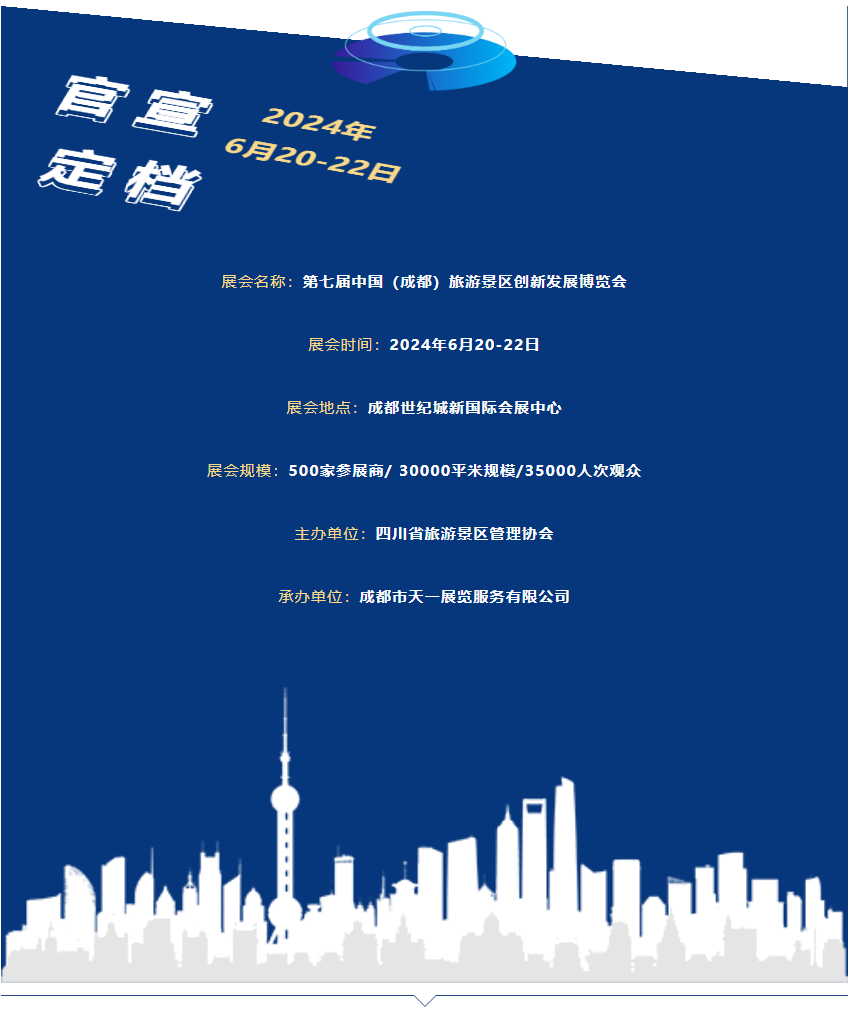 官宣
定档

2024年
6月20-22日

展会名称：第七届中国（成都）旅游景区创新发展博览会

展会时间：2024年6月20-22日

展会地点：成都世纪城新国际会展中心

展会规模：500家参展商/ 30000平米规模/35000人次观众

主办单位：四川省旅游景区管理协会

承办单位：成都市天一展览服务有限公司